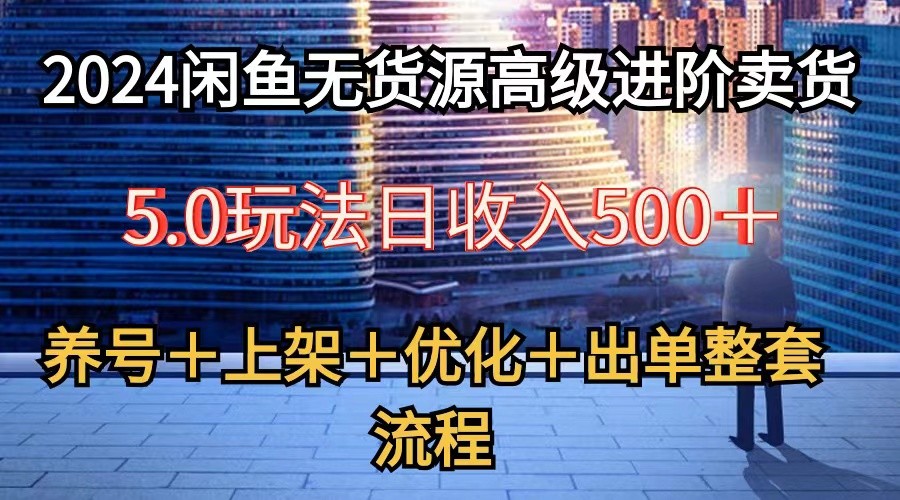 2024闲鱼无货源高级进阶卖货

5.0玩法日收入500＋

养号＋上架＋优化＋出单整套流程